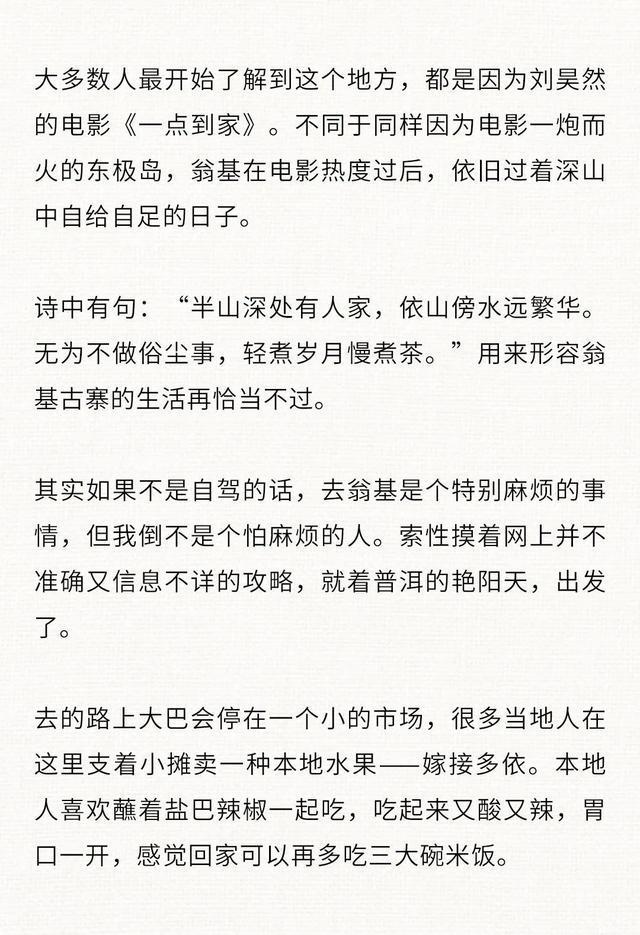 大多数人最开始了解到这个地方，都是因为刘昊然的电影《一点到家》。不同于同样因为电影一炮而火的东极岛，翁基在电影热度过后，依旧过着深山中自给自足的日子。

诗中有句：“半山深处有人家，依山傍水远繁华。无为不做俗尘事，轻煮岁月慢煮茶。”用来形容翁基古寨的生活再恰当不过。

其实如果不是自驾的话，去翁基是个特别麻烦的事情，但我倒不是个怕麻烦的人。索性摸着网上并不准确又信息不详的攻略，就着普洱的艳阳天，出发了。

去的路上大巴会停在一个小的市场，很多当地人在这里支着小摊卖一种本地水果——嫁接多依。本地人喜欢蘸着盐巴辣椒一起吃，吃起来又酸又辣，胃口一开，感觉回家可以再多吃三大碗米饭。